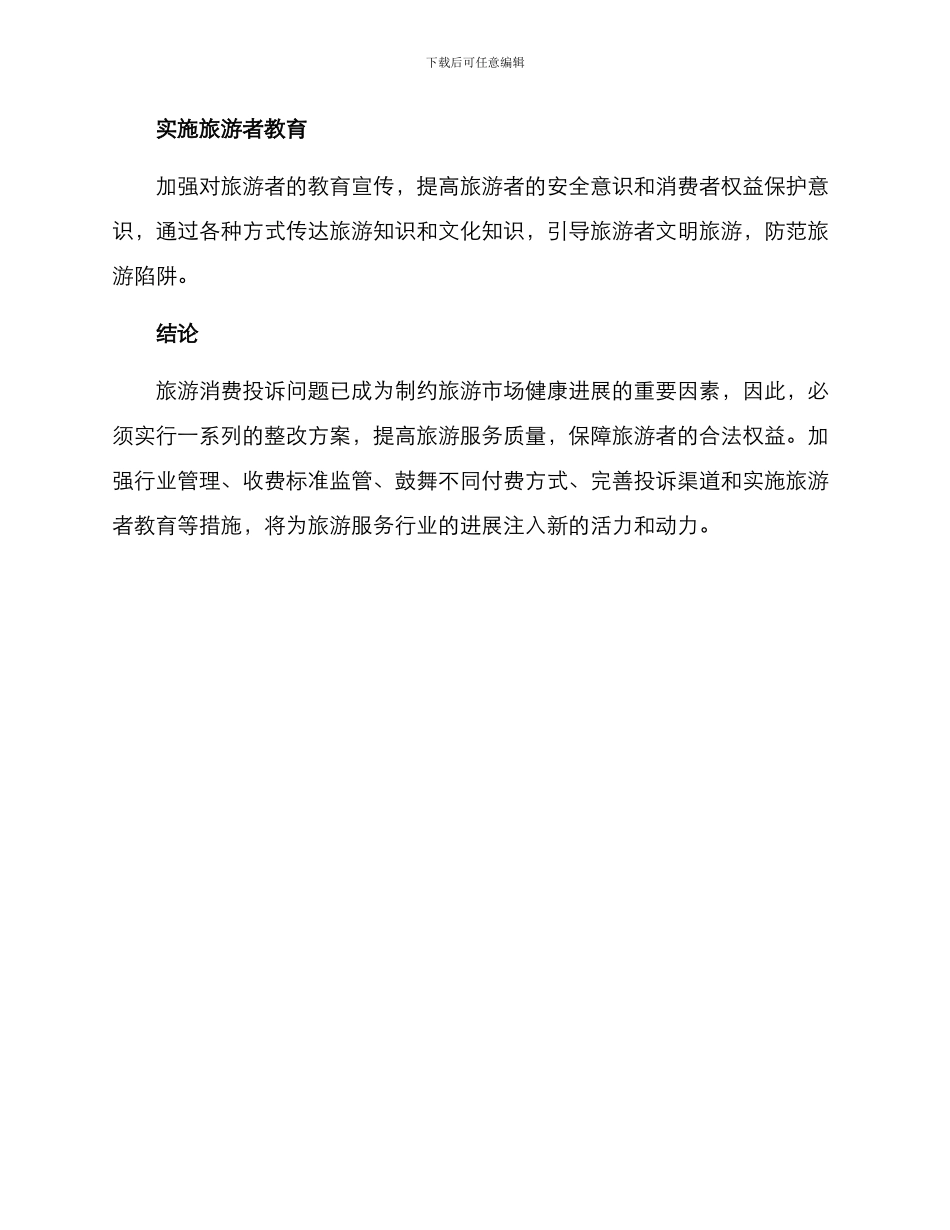 下载后可任意编辑

实施旅游者教育

加强对旅游者的教育宣传，提高旅游者的安全意识和消费者权益保护意识，通过各种方式传达旅游知识和文化知识，引导旅游者文明旅游，防范旅游陷阱。

结论

旅游消费投诉问题已成为制约旅游市场健康进展的重要因素，因此，必须实行一系列的整改方案，提高旅游服务质量，保障旅游者的合法权益。加强行业管理、收费标准监管、鼓舞不同付费方式、完善投诉渠道和实施旅游者教育等措施，将为旅游服务行业的进展注入新的活力和动力。